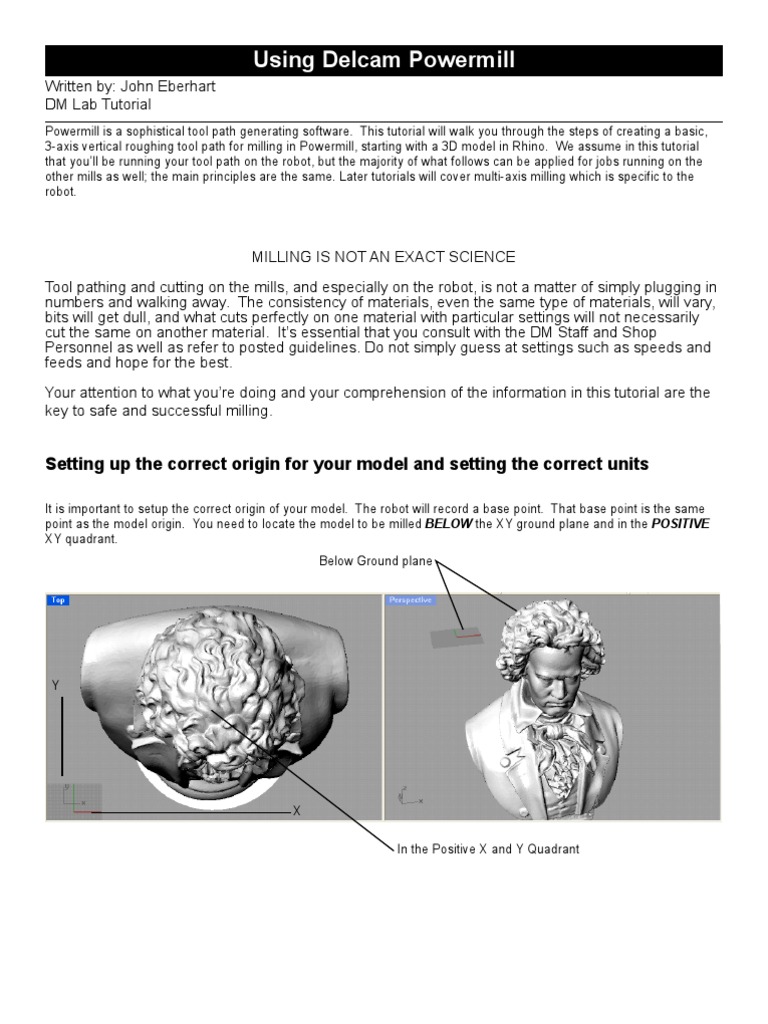 Using Delcam Powermill

Written by: John Eberhart
DM Lab Tutorial

Powermill is a sophistical tool path generating software. This tutorial will walk you through the steps of creating a basic, 3-axis vertical roughing tool path for milling in Powermill, starting with a 3D model in Rhino. We assume in this tutorial that you'll be running your tool path on the robot, but the majority of what follows can be applied for jobs running on the other mills as well; the main principles are the same. Later tutorials will cover multi-axis milling which is specific to the robot.

MILLING IS NOT AN EXACT SCIENCE

Tool pathing and cutting on the mills, and especially on the robot, is not a matter of simply plugging in numbers and walking away. The consistency of materials, even the same type of materials, will vary, bits will get dull, and what cuts perfectly on one material with particular settings will not necessarily cut the same on another material. It's essential that you consult with the DM Staff and Shop Personnel as well as refer to posted guidelines. Do not simply guess at settings such as speeds and feeds and hope for the best.

Your attention to what you're doing and your comprehension of the information in this tutorial are the key to safe and successful milling.

Setting up the correct origin for your model and setting the correct units

It is important to setup the correct origin of your model. The robot will record a base point. That base point is the same point as the model origin. You need to locate the model to be milled BELOW the XY ground plane and in the POSITIVE XY quadrant.

Below Ground plane

Top

Perspective

Y

X

In the Positive X and Y Quadrant